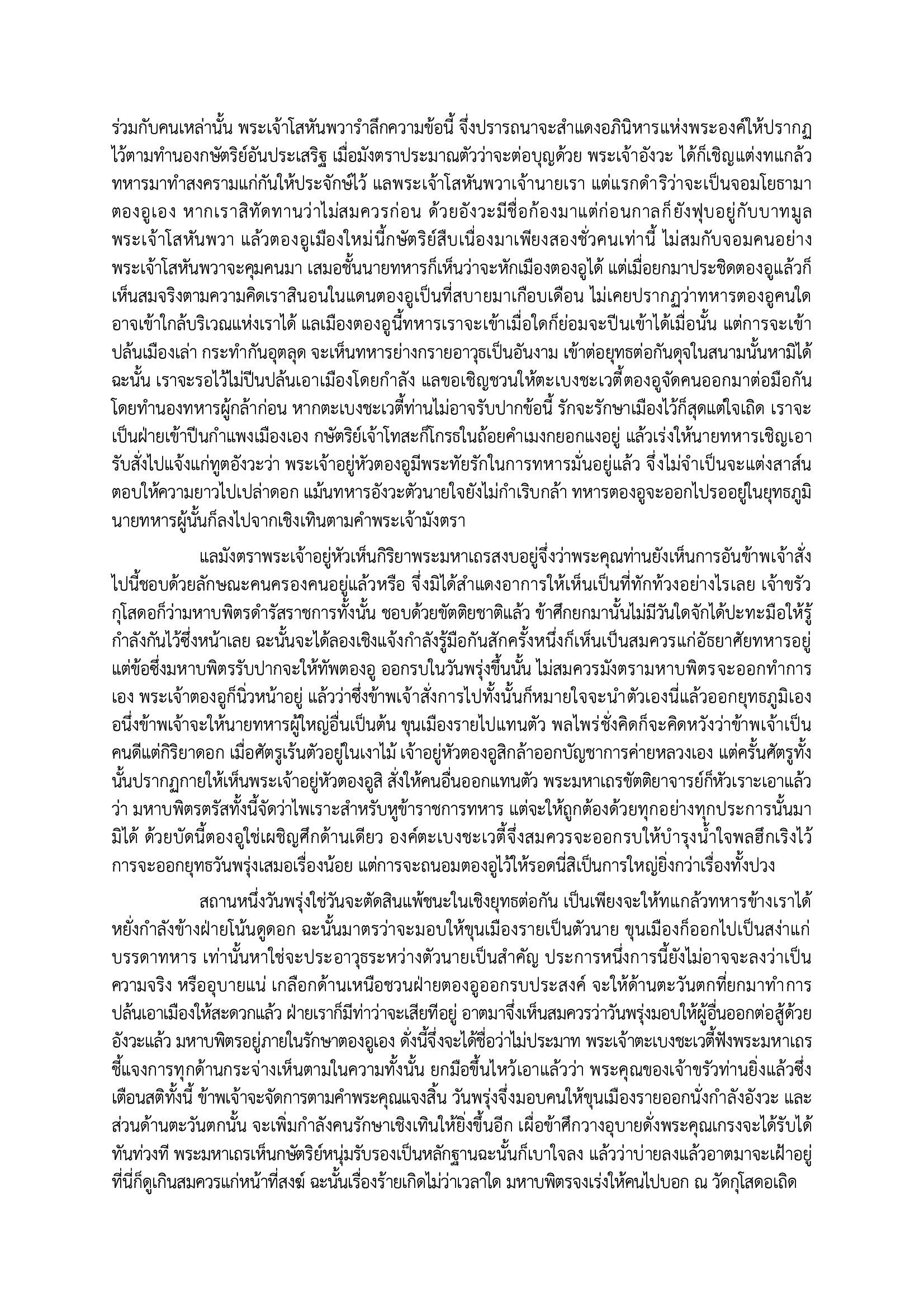 ร่วมกับคนเหล่านั้น พระเจ้าโสหันพวารำลึกความข้อนี้ จึ่งปรารถนาจะสำแดงอภินิหารแห่งพระองค์ให้ปรากฏไว้ตามทำนองกษัตริย์อันประเสริฐ เมื่อมังตราประมาณตัวว่าจะต่อบุญด้วย พระเจ้าอังวะ ได้ก็เชิญแต่งทแกล้วทหารมาทำสงครามแก่กันให้ประจักษ์ไว้ แลพระเจ้าโสหันพวาเจ้านายเรา แต่แรกดำริว่าจะเป็นจอมโยธามาตองอูเอง หากเราสิทัดทานว่าไม่สมควรก่อน ด้วยอังวะมีชื่อก้องมาแต่ก่อนกาลก็ยังฟุบอยู่กับบาทมูลพระเจ้าโสหันพวา แล้วตองอูเมืองใหม่นี้กษัตริย์สืบเนื่องมาเพียงสองชั่วคนเท่านี้ ไม่สมกับจอมคนอย่างพระเจ้าโสหันพวาจะคุมคนมา เสมอชั้นนายทหารก็เห็นว่าจะหักเมืองตองอูได้ แต่เมื่อยกมาประชิดตองอูแล้วก็เห็นสมจริงตามความคิดเราสินอนในแดนตองอูเป็นที่สบายมาเกือบเดือน ไม่เคยปรากฏว่าทหารตองอูคนใดอาจเข้าใกล้บริเวณแห่งเราได้ แลเมืองตองอูนี้ทหารเราจะเข้าเมื่อใดก็ย่อมจะปีนเข้าได้เมื่อนั้น แต่การจะเข้าปล้นเมืองเล่า กระทำกันอุตลุด จะเห็นทหารย่างกรายอาวุธเป็นอันงาม เข้าต่อยุทธต่อกันดุจในสนามนั้นหามิได้ ฉะนั้น เราจะรอไว้ไม่ปีนปล้นเอาเมืองโดยกำลัง แลขอเชิญชวนให้ตะเบงชะเวตี้ตองอูจัดคนออกมาต่อมือกันโดยทำนองทหารผู้กล้าก่อน หากตะเบงชะเวตี้ท่านไม่อาจรับปากข้อนี้ รักจะรักษาเมืองไว้ก็สุดแต่ใจเถิด เราจะเป็นฝ่ายเข้าปีนกำแพงเมืองเอง กษัตริย์เจ้าโทสะก็โกรธในถ้อยคำเมงกยอกแงอยู่ แล้วเร่งให้นายทหารเชิญเอารับสั่งไปแจ้งแก่ทูตอังวะว่า พระเจ้าอยู่หัวตองอูมีพระทัยรักในการทหารมั่นอยู่แล้ว จึ่งไม่จำเป็นจะแต่งสาส์นตอบให้ความยาวไปเปล่าดอก แม้นทหารอังวะตัวนายใจยังไม่กำเริบกล้า ทหารตองอูจะออกไปรออยู่ในยุทธภูมิ นายทหารผู้นั้นก็ลงไปจากเชิงเทินตามคำพระเจ้ามังตรา

แลมังตราพระเจ้าอยู่หัวเห็นกิริยาพระมหาเถรสงบอยู่จึ่งว่าพระคุณท่านยังเห็นการอันข้าพเจ้าสั่งไปนี้ชอบด้วยลักษณะคนครองคนอยู่แล้วหรือ จึ่งมิได้สำแดงอาการให้เห็นเป็นที่ทักท้วงอย่างไรเลย เจ้าขรัวกุโสดอก็ว่ามหาบพิตรดำรัสราชการทั้งนั้น ชอบด้วยขัตติยชาติแล้ว ข้าศึกยกมานั้นไม่มีวันใดจักได้ปะทะมือให้รู้กำลังกันไว้ซึ่งหน้าเลย ฉะนั้นจะได้ลองเชิงแจ้งกำลังรู้มือกันสักครั้งหนึ่งก็เห็นเป็นสมควรแก่อัธยาศัยทหารอยู่ แต่ข้อซึ่งมหาบพิตรรับปากจะให้ทัพตองอู ออกรบในวันพรุ่งขึ้นนั้น ไม่สมควรมังตรามหาบพิตรจะออกทำการเอง พระเจ้าตองอูก็นิ่วหน้าอยู่ แล้วว่าซึ่งข้าพเจ้าสั่งการไปทั้งนั้นก็หมายใจจะนำตัวเองนี่แล้วออกยุทธภูมิเอง อนึ่งข้าพเจ้าจะให้นายทหารผู้ใหญ่อื่นเป็นต้น ขุนเมืองรายไปแทนตัว พลไพร่ชั่งคิดก็จะคิดหวังว่าข้าพเจ้าเป็นคนดีแต่กิริยาดอก เมื่อศัตรูเร้นตัวอยู่ในเงาไม้ เจ้าอยู่หัวตองอูสิกล้าออกบัญชาการค่ายหลวงเอง แต่ครั้นศัตรูทั้งนั้นปรากฏกายให้เห็นพระเจ้าอยู่หัวตองอูสิ สั่งให้คนอื่นออกแทนตัว พระมหาเถรขัตติยาจารย์ก็หัวเราะเอาแล้วว่า มหาบพิตรตรัสทั้งนี้จัดว่าไพเราะสำหรับหูข้าราชการทหาร แต่จะให้ถูกต้องด้วยทุกอย่างทุกประการนั้นมามิได้ ด้วยบัดนี้ตองอูใช่เผชิญศึกด้านเดียว องค์ตะเบงชะเวตี้จึ่งสมควรจะออกรบให้บำรุงน้ำใจพลฮึกเริงไว้ การจะออกยุทธวันพรุ่งเสมอเรื่องน้อย แต่การจะถนอมตองอูไว้ให้รอดนี่สิเป็นการใหญ่ยิ่งกว่าเรื่องทั้งปวง

สถานหนึ่งวันพรุ่งใช่วันจะตัดสินแพ้ชนะในเชิงยุทธต่อกัน เป็นเพียงจะให้ทแกล้วทหารข้างเราได้หยั่งกำลังข้างฝ่ายโน้นดูดอก ฉะนั้นมาตรว่าจะมอบให้ขุนเมืองรายเป็นตัวนาย ขุนเมืองก็ออกไปเป็นสง่าแก่บรรดาทหาร เท่านั้นหาใช่จะประอาวุธระหว่างตัวนายเป็นสำคัญ ประการหนึ่งการนี้ยังไม่อาจจะลงว่าเป็นความจริง หรืออุบายแน่ เกลือกด้านเหนือชวนฝ่ายตองอูออกรบประสงค์ จะให้ด้านตะวันตกที่ยกมาทำการปล้นเอาเมืองให้สะดวกแล้ว ฝ่ายเราก็มีท่าว่าจะเสียทีอยู่ อาตมาจึ่งเห็นสมควรว่าวันพรุ่งมอบให้ผู้อื่นออกต่อสู้ด้วยอังวะแล้ว มหาบพิตรอยู่ภายในรักษาตองอูเอง ดั่งนี้จึ่งจะได้ชื่อว่าไม่ประมาท พระเจ้าตะเบงชะเวตี้ฟังพระมหาเถรชี้แจงการทุกด้านกระจ่างเห็นตามในความทั้งนั้น ยกมือขึ้นไหว้เอาแล้วว่า พระคุณของเจ้าขรัวท่านยิ่งแล้วซึ่งเตือนสติทั้งนี้ ข้าพเจ้าจะจัดการตามคำพระคุณแจงสิ้น วันพรุ่งจึ่งมอบคนให้ขุนเมืองรายออกนั่งกำลังอังวะ และส่วนด้านตะวันตกนั้น จะเพิ่มกำลังคนรักษาเชิงเทินให้ยิ่งขึ้นอีก เผื่อข้าศึกวางอุบายดั่งพระคุณเกรงจะได้รับได้ทันท่วงที พระมหาเถรเห็นกษัตริย์หนุ่มรับรองเป็นหลักฐานฉะนั้นก็เบาใจลง แล้วว่าบ่ายลงแล้วอาตมาจะเฝ้าอยู่ที่นี่ก็ดูเกินสมควรแก่หน้าที่สงฆ์ ฉะนั้นเรื่องร้ายเกิดไม่ว่าเวลาใด มหาบพิตรจงเร่งให้คนไปบอก ณ วัดกุโสดอเถิด